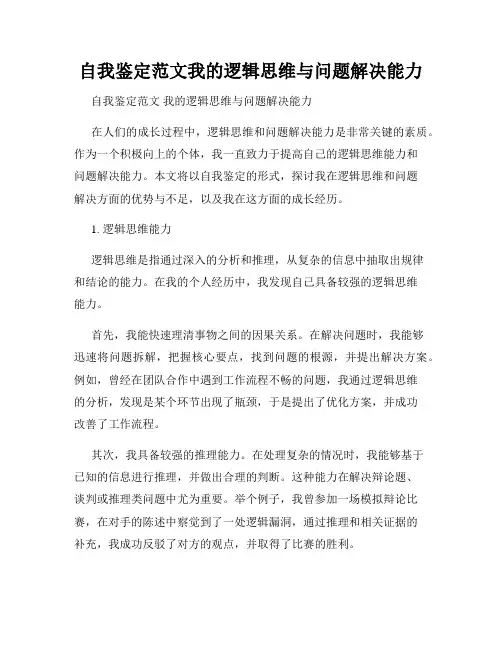 自我鉴定范文我的逻辑思维与问题解决能力

自我鉴定范文 我的逻辑思维与问题解决能力

在人们的成长过程中，逻辑思维和问题解决能力是非常关键的素质。作为一个积极向上的个体，我一直致力于提高自己的逻辑思维能力和问题解决能力。本文将以自我鉴定的形式，探讨我在逻辑思维和问题解决方面的优势与不足，以及我在这方面的成长经历。

1. 逻辑思维能力

逻辑思维是指通过深入的分析和推理，从复杂的信息中抽取出规律和结论的能力。在我的个人经历中，我发现自己具备较强的逻辑思维能力。

首先，我能快速理清事物之间的因果关系。在解决问题时，我能够迅速将问题拆解，把握核心要点，找到问题的根源，并提出解决方案。例如，曾经在团队合作中遇到工作流程不畅的问题，我通过逻辑思维的分析，发现是某个环节出现了瓶颈，于是提出了优化方案，并成功改善了工作流程。

其次，我具备较强的推理能力。在处理复杂的情况时，我能够基于已知的信息进行推理，并做出合理的判断。这种能力在解决辩论题、谈判或推理类问题中尤为重要。举个例子，我曾参加一场模拟辩论比赛，在对手的陈述中察觉到了一处逻辑漏洞，通过推理和相关证据的补充，我成功反驳了对方的观点，并取得了比赛的胜利。